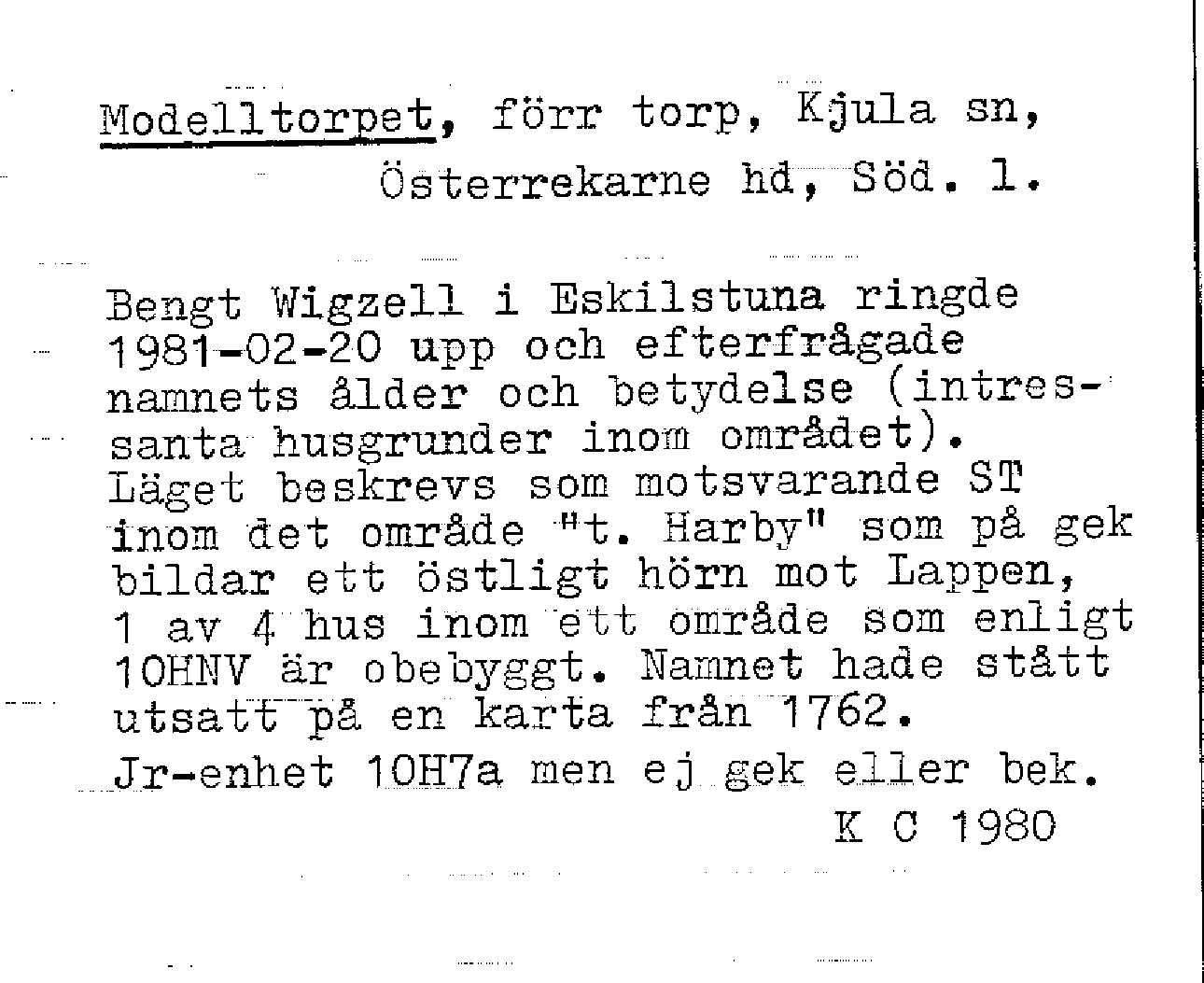 Modelltorpet, förr torp, Kjula sn,
Österrekarne hd, Söd. l.

Bengt Wigzell i Eskilstuna ringde 1981-02-20 upp och efterfrågade namnets ålder och betydelse (intressanta husgrunder inom området). Läget beskrevs som motsvarande ST inom det område "t. Harby" som på gek bildar ett östligt hörn mot Lappen, 1 av 4 hus inom ett område som enligt 10HNV är obebyggt. Namnet hade stått utsatt på en karta från 1762.
Jr-enhet 10H7a men ej gek eller bek.
K C 1980